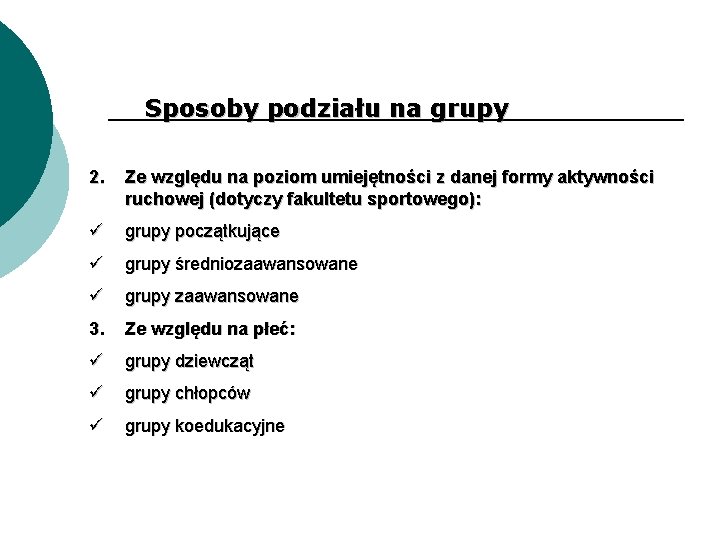 Sposoby podziału na grupy

2. Ze względu na poziom umiejętności z danej formy aktywności ruchowej (dotyczy fakultetu sportowego):

✓ grupy początkujące

✓ grupy średniozaawansowane

✓ grupy zaawansowane

3. Ze względu na płeć:

✓ grupy dziewcząt

✓ grupy chłopców

✓ grupy koedukacyjne